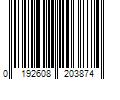 0 192608 203874